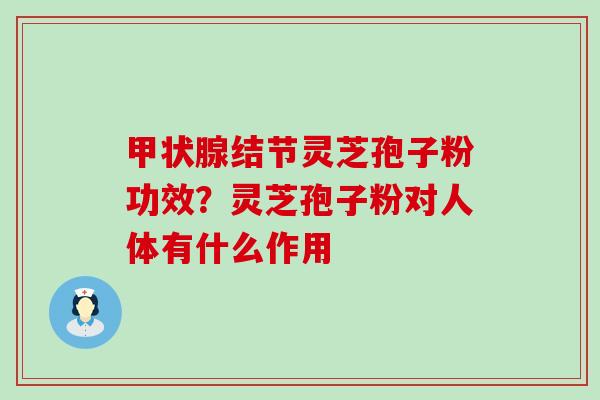 甲状腺结节灵芝孢子粉功效？灵芝孢子粉对人体有什么作用